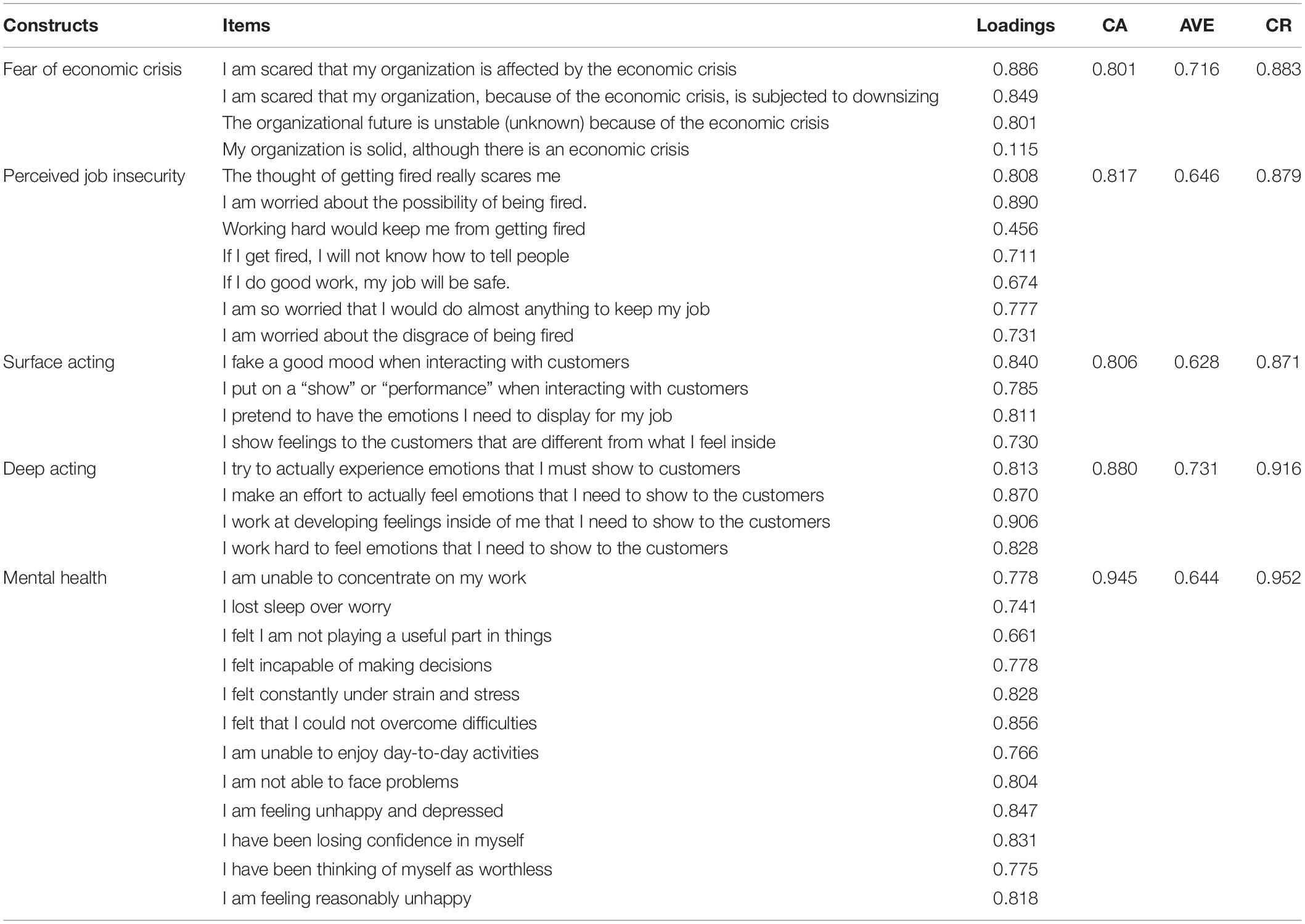 | Constructs | Items | Loadings | CA | AVE | CR |
|---|---|---|---|---|---|
| Fear of economic crisis | I am scared that my organization is affected by the economic crisis | 0.886 | 0.801 | 0.716 | 0.883 |
| | I am scared that my organization, because of the economic crisis, is subjected to downsizing | 0.849 | | | |
| | The organizational future is unstable (unknown) because of the economic crisis | 0.801 | | | |
| | My organization is solid, although there is an economic crisis | 0.115 | | | |
| Perceived job insecurity | The thought of getting fired really scares me | 0.808 | 0.817 | 0.646 | 0.879 |
| | I am worried about the possibility of being fired. | 0.890 | | | |
| | Working hard would keep me from getting fired | 0.456 | | | |
| | If I get fired, I will not know how to tell people | 0.711 | | | |
| | If I do good work, my job will be safe. | 0.674 | | | |
| | I am so worried that I would do almost anything to keep my job | 0.777 | | | |
| | I am worried about the disgrace of being fired | 0.731 | | | |
| Surface acting | I fake a good mood when interacting with customers | 0.840 | 0.806 | 0.628 | 0.871 |
| | I put on a “show” or “performance” when interacting with customers | 0.785 | | | |
| | I pretend to have the emotions I need to display for my job | 0.811 | | | |
| | I show feelings to the customers that are different from what I feel inside | 0.730 | | | |
| Deep acting | I try to actually experience emotions that I must show to customers | 0.813 | 0.880 | 0.731 | 0.916 |
| | I make an effort to actually feel emotions that I need to show to the customers | 0.870 | | | |
| | I work at developing feelings inside of me that I need to show to the customers | 0.906 | | | |
| | I work hard to feel emotions that I need to show to the customers | 0.828 | | | |
| Mental health | I am unable to concentrate on my work | 0.778 | 0.945 | 0.644 | 0.952 |
| | I lost sleep over worry | 0.741 | | | |
| | I felt I am not playing a useful part in things | 0.661 | | | |
| | I felt incapable of making decisions | 0.778 | | | |
| | I felt constantly under strain and stress | 0.828 | | | |
| | I felt that I could not overcome difficulties | 0.856 | | | |
| | I am unable to enjoy day-to-day activities | 0.766 | | | |
| | I am not able to face problems | 0.804 | | | |
| | I am feeling unhappy and depressed | 0.847 | | | |
| | I have been losing confidence in myself | 0.831 | | | |
| | I have been thinking of myself as worthless | 0.775 | | | |
| | I am feeling reasonably unhappy | 0.818 | | | |